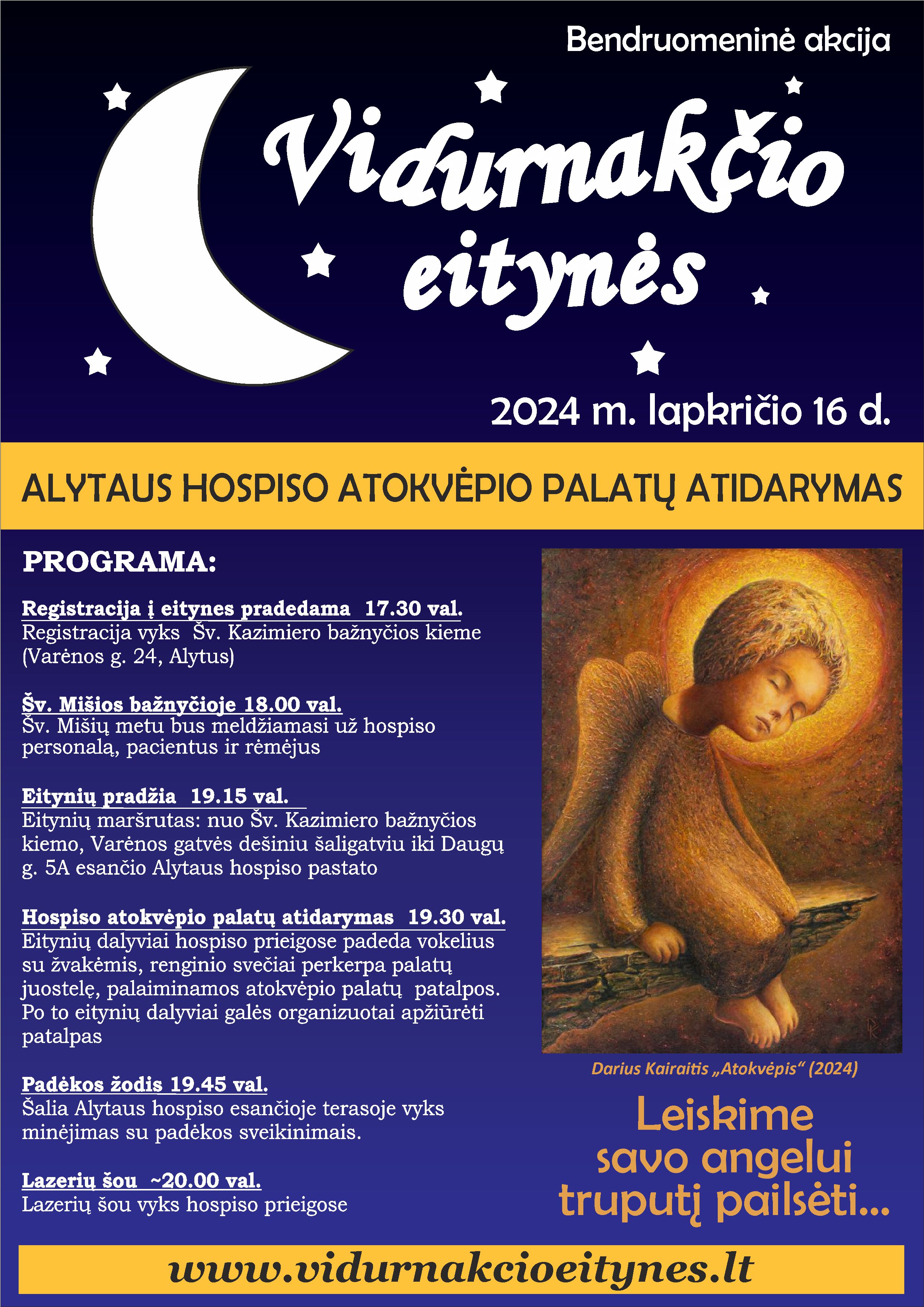 Bendruomeninė akcija

Vidurnakčio eitynės

2024 m. lapkričio 16 d.

ALYTAUS HOSPISO ATOKVĖPIO PALATŲ ATIDARYMAS

PROGRAMA:

Registracija į eitynes pradedama 17.30 val.
Registracija vyks Šv. Kazimiero bažnyčios kieme (Varėnos g. 24, Alytus)

Šv. Mišios bažnyčioje 18.00 val.
Šv. Mišių metu bus meldžiamasi už hospiso personalą, pacientus ir rėmėjus

Eitynių pradžia 19.15 val.
Eitynių maršrutas: nuo Šv. Kazimiero bažnyčios kiemo, Varėnos gatvės dešiniu šaligatviu iki Daugų g. 5A esančio Alytaus hospiso pastato

Hospiso atokvėpio palatų atidarymas 19.30 val.
Eitynių dalyviai hospiso prieigose padeda vokelius su žvakėmis, renginio svečiai perkerpa palatų juostelę, palaiminamos atokvėpio palatų patalpos. Po to eitynių dalyviai galės organizuotai apžiūrėti patalpas

Padėkos žodis 19.45 val.
Šalia Alytaus hospiso esančioje terasoje vyks minėjimas su padėkos sveikinimais.

Lazerių šou ~20.00 val.
Lazerių šou vyks hospiso prieigose

Darius Kairaitis „Atokvėpis“ (2024)

Leiskime savo angelui truputį pailsėti...

www.vidurnakcioeitynes.lt